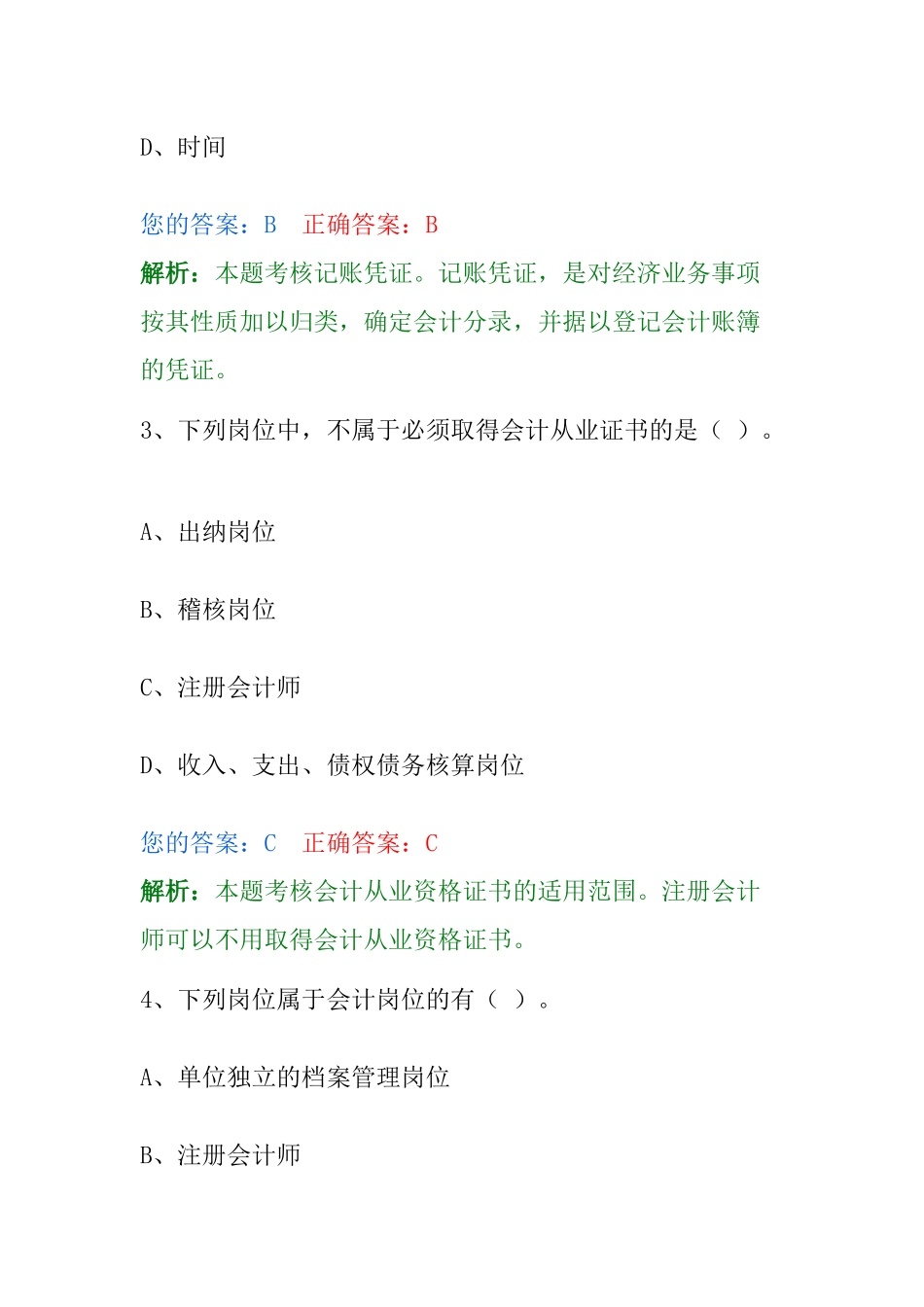 D、时间

您的答案：B　正确答案：B

解析：本题考核记账凭证。记账凭证，是对经济业务事项按其性质加以归类，确定会计分录，并据以登记会计账簿的凭证。

3、下列岗位中，不属于必须取得会计从业证书的是（ ）。

A、出纳岗位

B、稽核岗位

C、注册会计师

D、收入、支出、债权债务核算岗位

您的答案：C　正确答案：C

解析：本题考核会计从业资格证书的适用范围。注册会计师可以不用取得会计从业资格证书。

4、下列岗位属于会计岗位的有（ ）。

A、单位独立的档案管理岗位

B、注册会计师